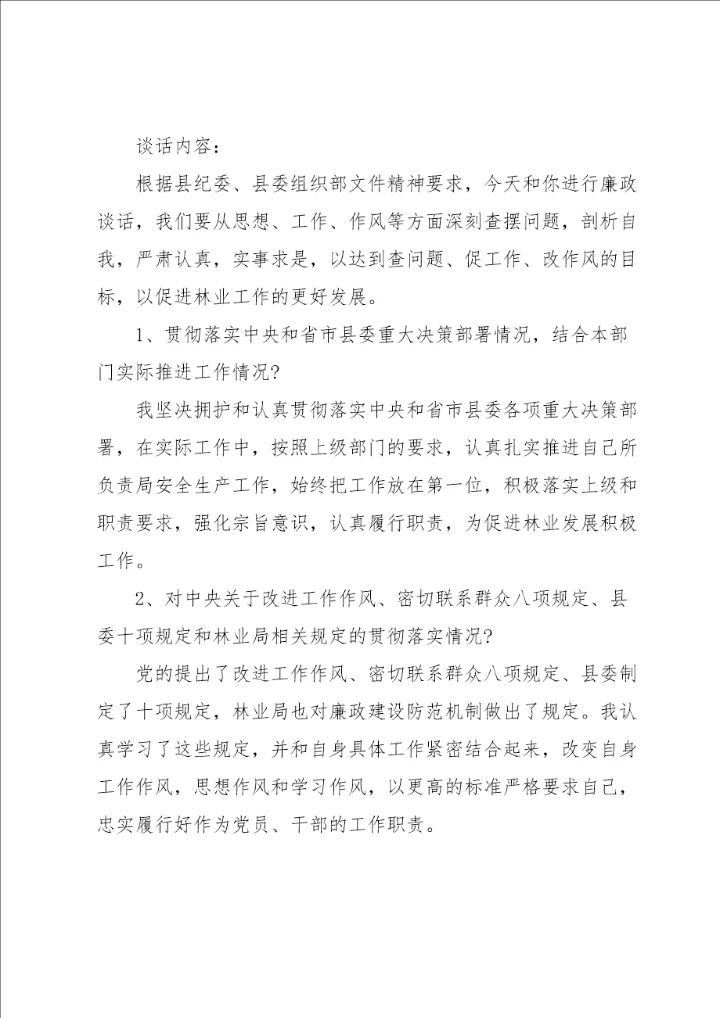 谈话内容：

根据县纪委、县委组织部文件精神要求，今天和你进行廉政谈话，我们要从思想、工作、作风等方面深刻查摆问题，剖析自我，严肃认真，实事求是，以达到查问题、促工作、改作风的目标，以促进林业工作的更好发展。

1、贯彻落实中央和省市县委重大决策部署情况，结合本部门实际推进工作情况?

我坚决拥护和认真贯彻落实中央和省市县委各项重大决策部署，在实际工作中，按照上级部门的要求，认真扎实推进自己所负责局安全生产工作，始终把工作放在第一位，积极落实上级和职责要求，强化宗旨意识，认真履行职责，为促进林业发展积极工作。

2、对中央关于改进工作作风、密切联系群众八项规定、县委十项规定和林业局相关规定的贯彻落实情况?

党的提出了改进工作作风、密切联系群众八项规定、县委制定了十项规定，林业局也对廉政建设防范机制做出了规定。我认真学习了这些规定，并和自身具体工作紧密结合起来，改变自身工作作风，思想作风和学习作风，以更高的标准严格要求自己，忠实履行好作为党员、干部的工作职责。